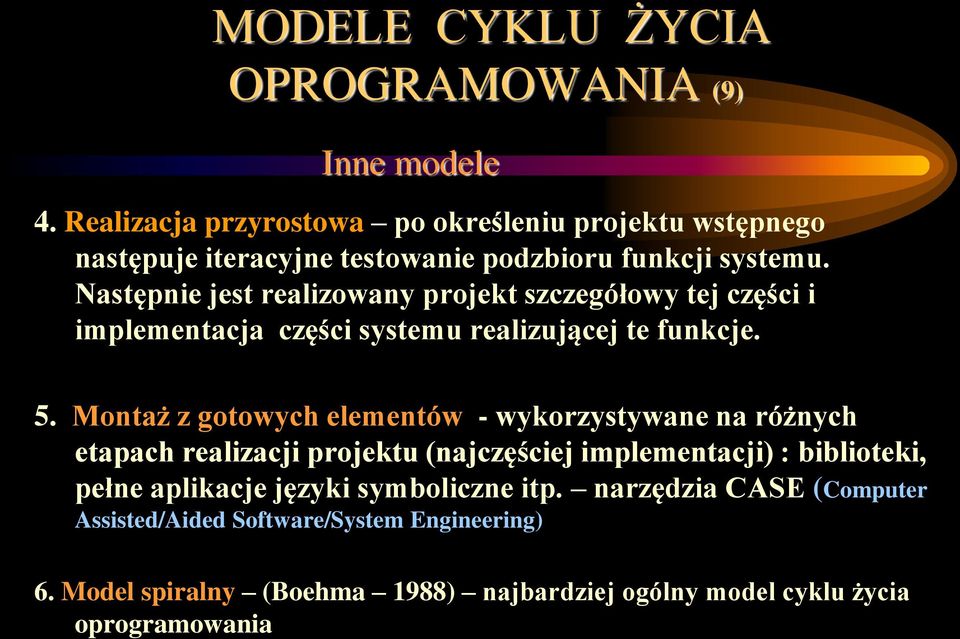 MODELE CYKLU ŻYCIA OPROGRAMOWANIA (9)

Inne modele

4. Realizacja przyrostowa – po określeniu projektu wstępnego następuje iteracyjne testowanie podzbioru funkcji systemu. Następnie jest realizowany projekt szczegółowy tej części i implementacja części systemu realizującej te funkcje.

5. Montaż z gotowych elementów - wykorzystywane na różnych etapach realizacji projektu (najczęściej implementacji) : biblioteki, pełne aplikacje języki symboliczne itp. – narzędzia CASE (Computer Assisted/Aided Software/System Engineering)

6. Model spiralny – (Boehma – 1988) – najbardziej ogólny model cyklu życia oprogramowania